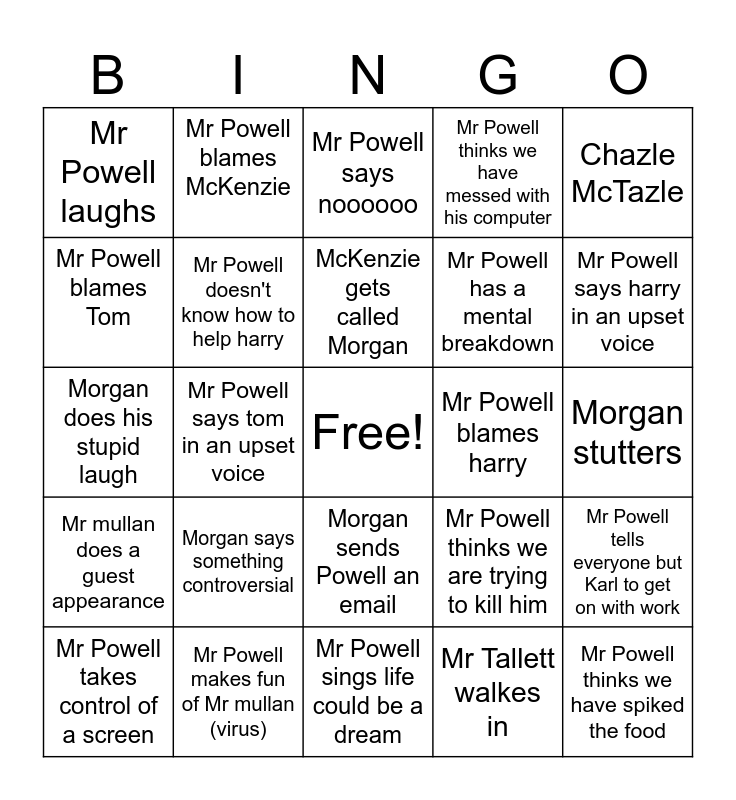 | B | I | N | G | O |
|---|---|---|---|---|
| Mr Powell laughs | Mr Powell blames McKenzie | Mr Powell says noooooo | Mr Powell thinks we have messed with his computer | Chazle McTazle |
| Mr Powell blames Tom | Mr Powell doesn't know how to help harry | McKenzie gets called Morgan | Mr Powell has a mental breakdown | Mr Powell says harry in an upset voice |
| Morgan does his stupid laugh | Mr Powell says tom in an upset voice | Free! | Mr Powell blames harry | Morgan stutters |
| Mr mullan does a guest appearance | Morgan says something controversial | Morgan sends Powell an email | Mr Powell thinks we are trying to kill him | Mr Powell tells everyone but Karl to get on with work |
| Mr Powell takes control of a screen | Mr Powell makes fun of Mr mullan (virus) | Mr Powell sings life could be a dream | Mr Tallett walkes in | Mr Powell thinks we have spiked the food |